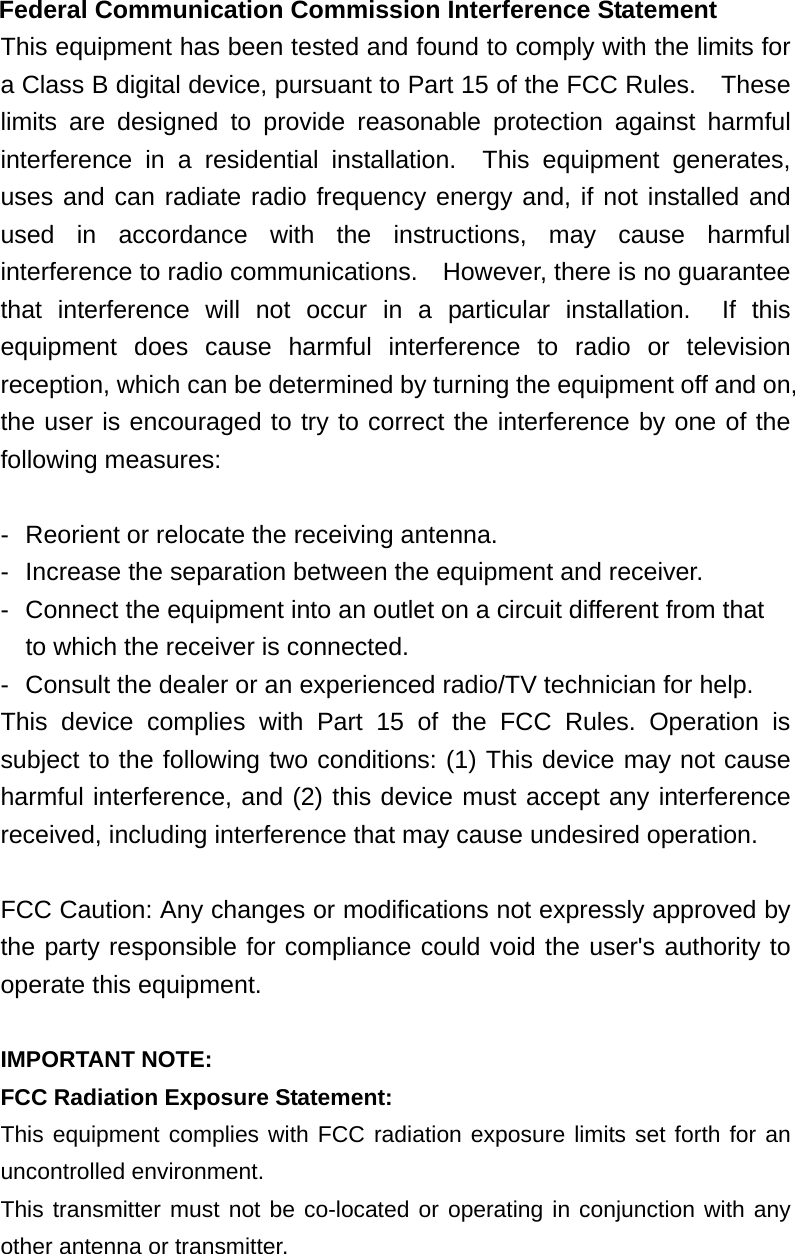 Federal Communication Commission Interference Statement

This equipment has been tested and found to comply with the limits for a Class B digital device, pursuant to Part 15 of the FCC Rules. These limits are designed to provide reasonable protection against harmful interference in a residential installation. This equipment generates, uses and can radiate radio frequency energy and, if not installed and used in accordance with the instructions, may cause harmful interference to radio communications. However, there is no guarantee that interference will not occur in a particular installation. If this equipment does cause harmful interference to radio or television reception, which can be determined by turning the equipment off and on, the user is encouraged to try to correct the interference by one of the following measures:

- Reorient or relocate the receiving antenna.
- Increase the separation between the equipment and receiver.
- Connect the equipment into an outlet on a circuit different from that to which the receiver is connected.
- Consult the dealer or an experienced radio/TV technician for help.

This device complies with Part 15 of the FCC Rules. Operation is subject to the following two conditions: (1) This device may not cause harmful interference, and (2) this device must accept any interference received, including interference that may cause undesired operation.

FCC Caution: Any changes or modifications not expressly approved by the party responsible for compliance could void the user's authority to operate this equipment.

IMPORTANT NOTE:

FCC Radiation Exposure Statement:

This equipment complies with FCC radiation exposure limits set forth for an uncontrolled environment.

This transmitter must not be co-located or operating in conjunction with any other antenna or transmitter.